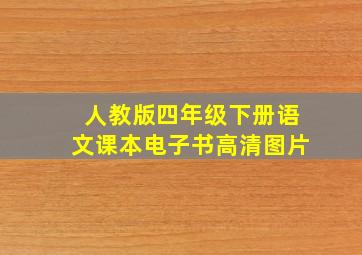 人教版四年级下册语文课本电子书高清图片